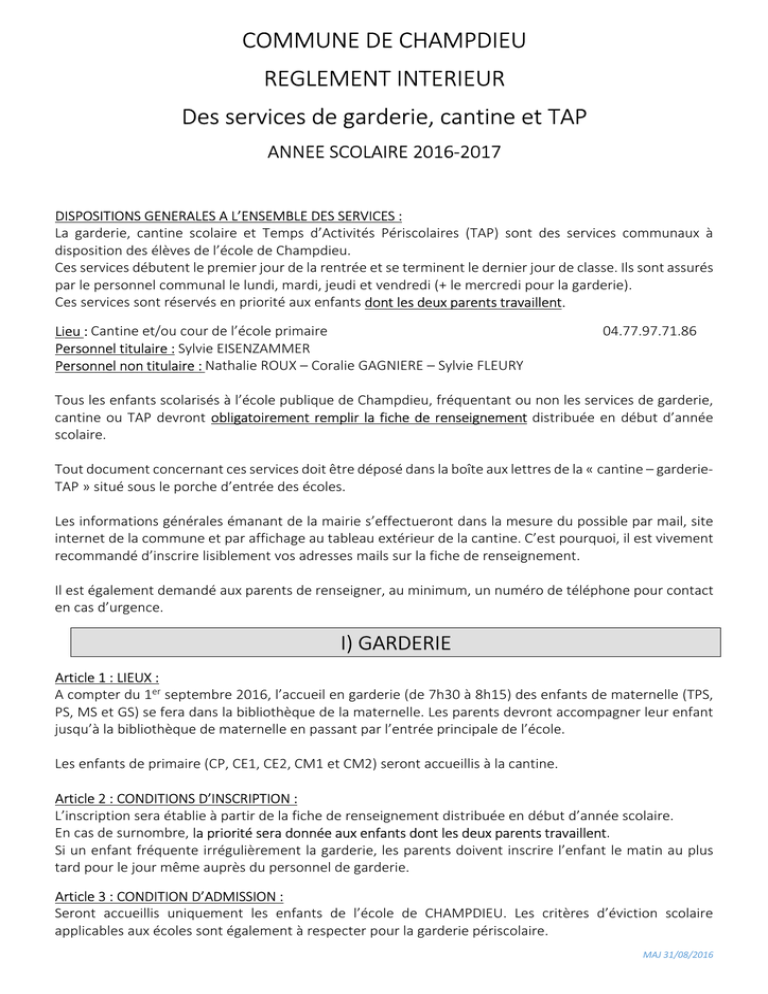 COMMUNE DE CHAMPDIEU

REGLEMENT INTERIEUR

Des services de garderie, cantine et TAP

ANNEE SCOLAIRE 2016-2017

DISPOSITIONS GENERALES A L'ENSEMBLE DES SERVICES :
La garderie, cantine scolaire et Temps d'Activités Périscolaires (TAP) sont des services communaux à disposition des élèves de l'école de Champdieu.
Ces services débutent le premier jour de la rentrée et se terminent le dernier jour de classe. Ils sont assurés par le personnel communal le lundi, mardi, jeudi et vendredi (+ le mercredi pour la garderie).
Ces services sont réservés en priorité aux enfants dont les deux parents travaillent.

Lieu : Cantine et/ou cour de l'école primaire 04.77.97.71.86
Personnel titulaire : Sylvie EISENZAMMER
Personnel non titulaire : Nathalie ROUX – Coralie GAGNIERE – Sylvie FLEURY

Tous les enfants scolarisés à l'école publique de Champdieu, fréquentant ou non les services de garderie, cantine ou TAP devront obligatoirement remplir la fiche de renseignement distribuée en début d'année scolaire.

Tout document concernant ces services doit être déposé dans la boîte aux lettres de la « cantine – garderie-TAP » situé sous le porche d'entrée des écoles.

Les informations générales émanant de la mairie s'effectueront dans la mesure du possible par mail, site internet de la commune et par affichage au tableau extérieur de la cantine. C'est pourquoi, il est vivement recommandé d'inscrire lisiblement vos adresses mails sur la fiche de renseignement.

Il est également demandé aux parents de renseigner, au minimum, un numéro de téléphone pour contact en cas d'urgence.

I) GARDERIE

Article 1 : LIEUX :
A compter du 1$^{er}$ septembre 2016, l'accueil en garderie (de 7h30 à 8h15) des enfants de maternelle (TPS, PS, MS et GS) se fera dans la bibliothèque de la maternelle. Les parents devront accompagner leur enfant jusqu'à la bibliothèque de maternelle en passant par l'entrée principale de l'école.

Les enfants de primaire (CP, CE1, CE2, CM1 et CM2) seront accueillis à la cantine.

Article 2 : CONDITIONS D'INSCRIPTION :
L'inscription sera établie à partir de la fiche de renseignement distribuée en début d'année scolaire.
En cas de surnombre, la priorité sera donnée aux enfants dont les deux parents travaillent.
Si un enfant fréquente irrégulièrement la garderie, les parents doivent inscrire l'enfant le matin au plus tard pour le jour même auprès du personnel de garderie.

Article 3 : CONDITION D'ADMISSION :
Seront accueillis uniquement les enfants de l'école de CHAMPDIEU. Les critères d'éviction scolaire applicables aux écoles sont également à respecter pour la garderie périscolaire.

MAJ 31/08/2016